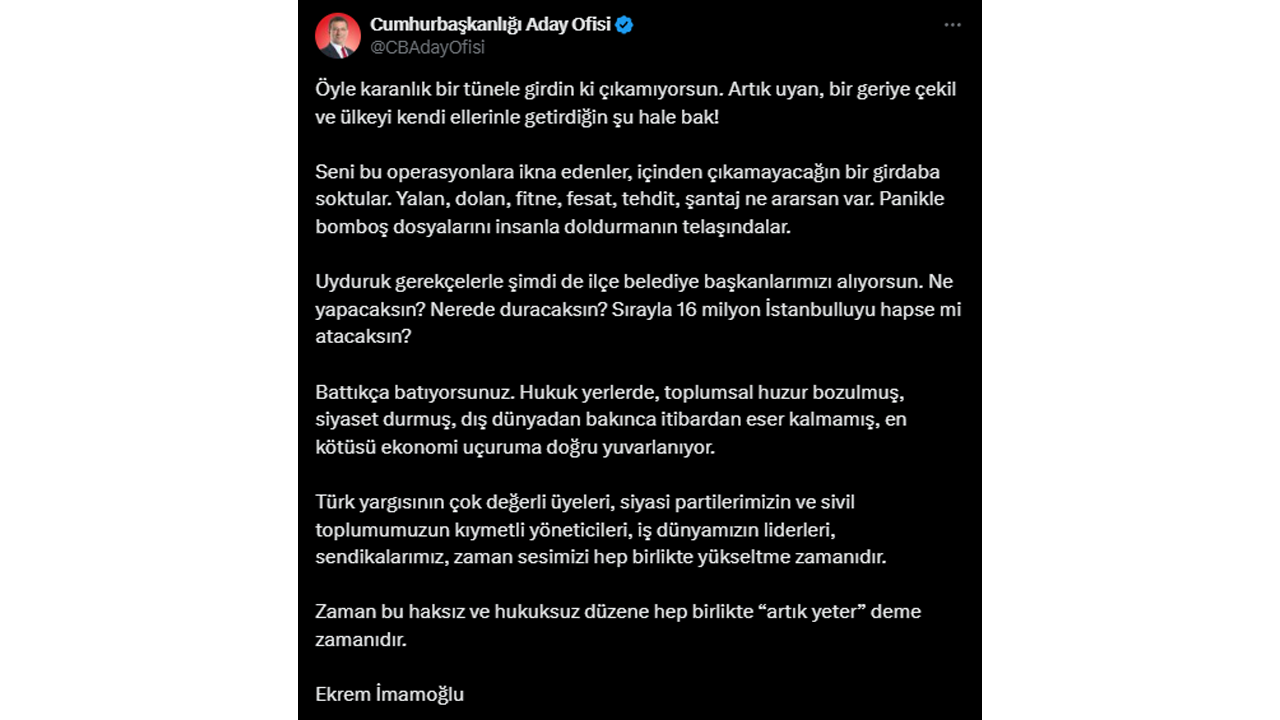 Cumhurbaşkanlığı Aday Ofisi
@CBAdayOfisi

Öyle karanlık bir tünele girdin ki çıkamıyorsun. Artık uyan, bir geriye çekil ve ülkeyi kendi ellerinle getirdiğin şu hale bak!

Seni bu operasyonlara ikna edenler, içinden çıkamayacağın bir girdaba soktular. Yalan, dolan, fitne, fesat, tehdit, şantaj ne ararsan var. Panikle bomboş dosyalarını insanla doldurmanın telaşındalar.

Uyduruk gerekçelerle şimdi de ilçe belediye başkanlarımızı alıyorsun. Ne yapacaksın? Nerede duracaksın? Sırayla 16 milyon İstanbulluyu hapse mi atacaksın?

Battıkça batıyorsunuz. Hukuk yerlerde, toplumsal huzur bozulmuş, siyaset durmuş, dış dünyadan bakınca itibardan eser kalmamış, en kötüsü ekonomi uçuruma doğru yuvarlanıyor.

Türk yargısının çok değerli üyeleri, siyasi partilerimizin ve sivil toplumumuzun kıymetli yöneticileri, iş dünyamızın liderleri, sendikalarımız, zaman sesimizi hep birlikte yükseltme zamanıdır.

Zaman bu haksız ve hukuksuz düzene hep birlikte “artık yeter” deme zamanıdır.

Ekrem İmamoğlu